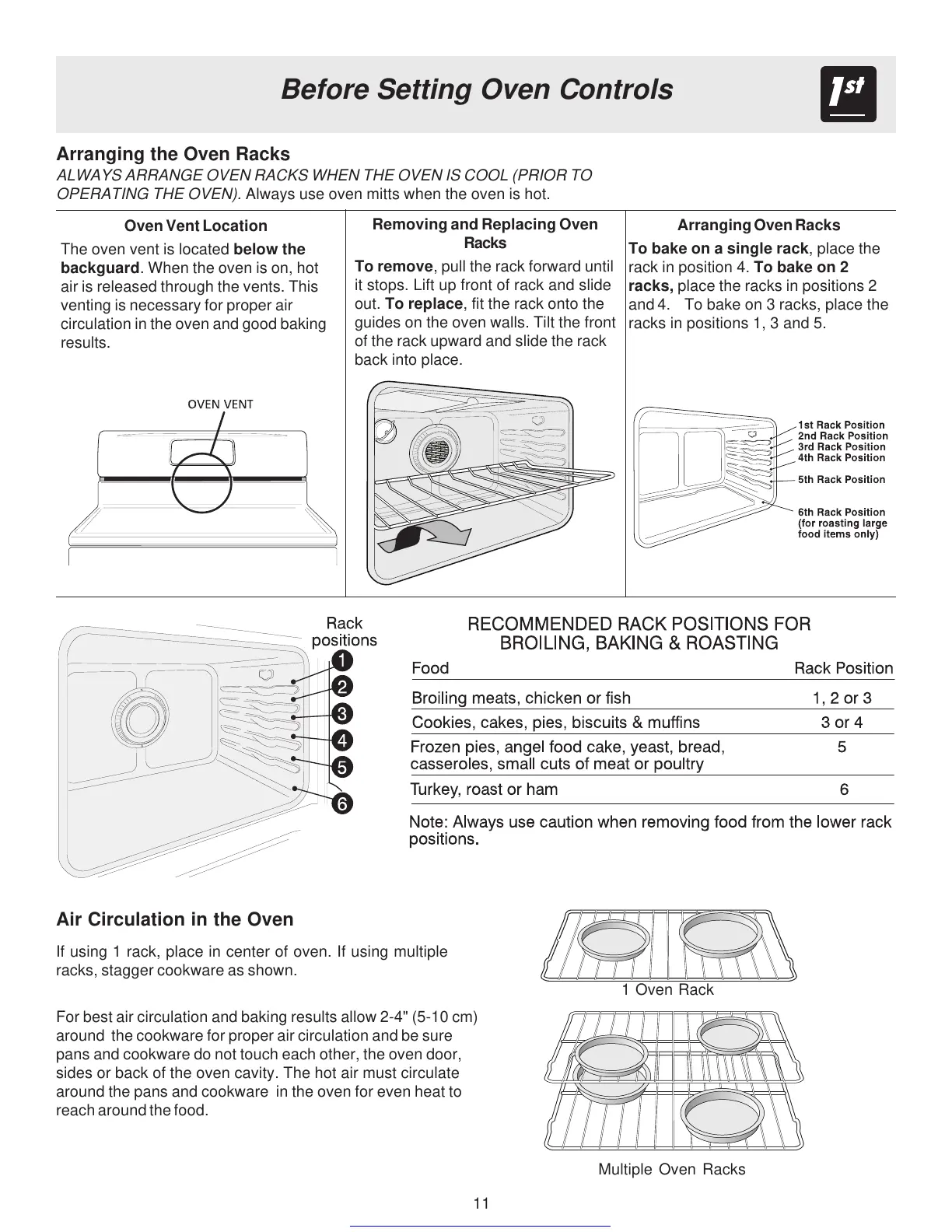 Before Setting Oven Controls

1st

Arranging the Oven Racks

ALWAYS ARRANGE OVEN RACKS WHEN THE OVEN IS COOL (PRIOR TO OPERATING THE OVEN). Always use oven mitts when the oven is hot.

Oven Vent Location

The oven vent is located below the backguard. When the oven is on, hot air is released through the vents. This venting is necessary for proper air circulation in the oven and good baking results.

OVEN VENT

Removing and Replacing Oven Racks

To remove, pull the rack forward until it stops. Lift up front of rack and slide out. To replace, fit the rack onto the guides on the oven walls. Tilt the front of the rack upward and slide the rack back into place.

Arranging Oven Racks

To bake on a single rack, place the rack in position 4. To bake on 2 racks, place the racks in positions 2 and 4. To bake on 3 racks, place the racks in positions 1, 3 and 5.

1st Rack Position
2nd Rack Position
3rd Rack Position
4th Rack Position
5th Rack Position
6th Rack Position (for roasting large food items only)

Rack positions
1
2
3
4
5
6

RECOMMENDED RACK POSITIONS FOR BROILING, BAKING & ROASTING

| Food | Rack Position |
|---|---|
| Broiling meats, chicken or fish | 1, 2 or 3 |
| Cookies, cakes, pies, biscuits & muffins | 3 or 4 |
| Frozen pies, angel food cake, yeast, bread, casseroles, small cuts of meat or poultry | 5 |
| Turkey, roast or ham | 6 |

Note: Always use caution when removing food from the lower rack positions.

Air Circulation in the Oven

If using 1 rack, place in center of oven. If using multiple racks, stagger cookware as shown.

For best air circulation and baking results allow 2-4" (5-10 cm) around the cookware for proper air circulation and be sure pans and cookware do not touch each other, the oven door, sides or back of the oven cavity. The hot air must circulate around the pans and cookware in the oven for even heat to reach around the food.

1 Oven Rack

Multiple Oven Racks

11